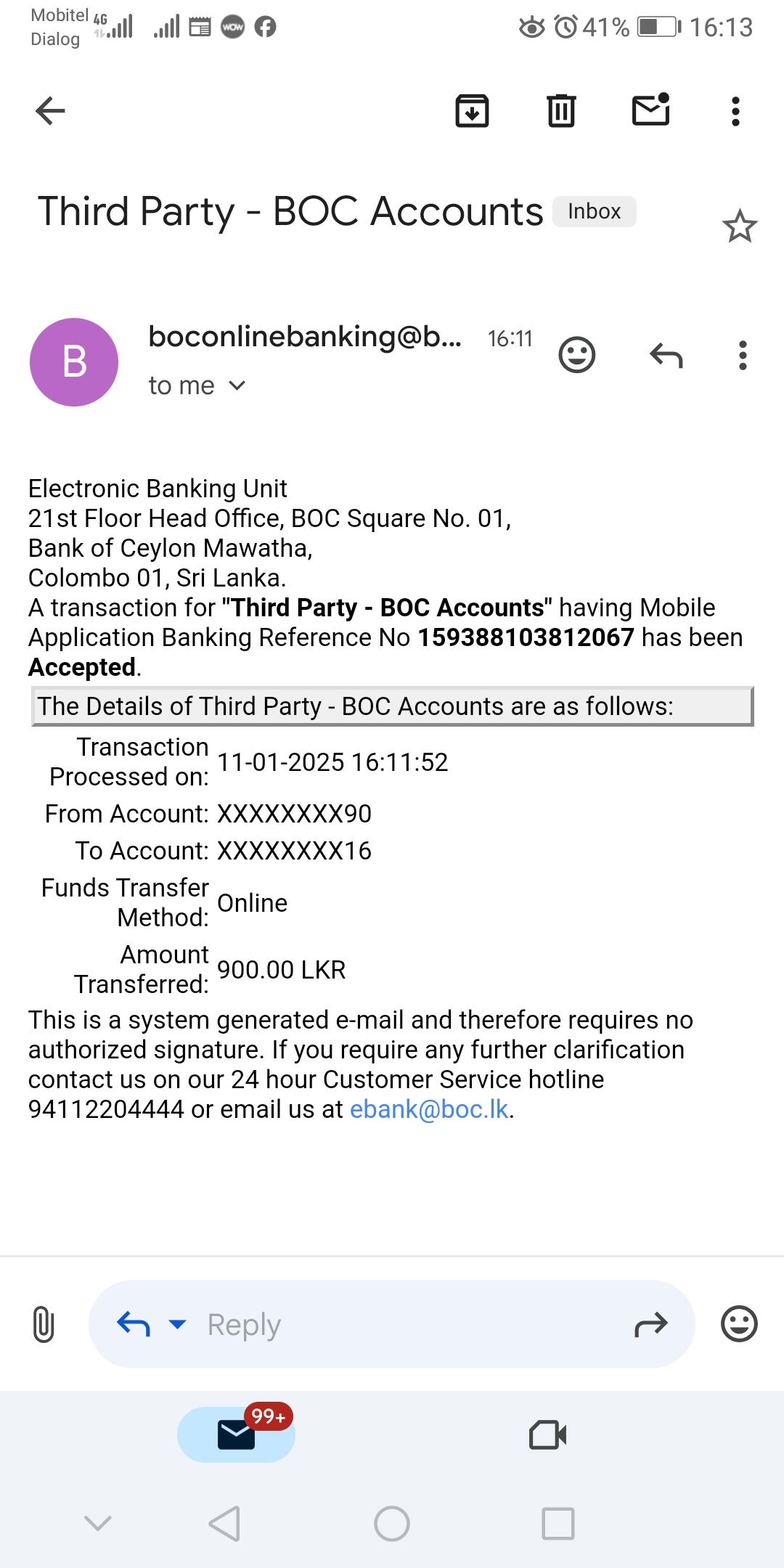 Mobitel 4G
Dialog

41% 16:13

Third Party - BOC Accounts Inbox

B

boconlinebanking@b... 16:11

to me

Electronic Banking Unit
21st Floor Head Office, BOC Square No. 01,
Bank of Ceylon Mawatha,
Colombo 01, Sri Lanka.
A transaction for "Third Party - BOC Accounts" having Mobile Application Banking Reference No 159388103812067 has been Accepted.

The Details of Third Party - BOC Accounts are as follows:

| | |
|---|---|
| Transaction Processed on: | 11-01-2025 16:11:52 |
| From Account: | XXXXXXXX90 |
| To Account: | XXXXXXXX16 |
| Funds Transfer Method: | Online |
| Amount Transferred: | 900.00 LKR |

This is a system generated e-mail and therefore requires no authorized signature. If you require any further clarification contact us on our 24 hour Customer Service hotline 94112204444 or email us at ebank@boc.lk.

Reply

99+